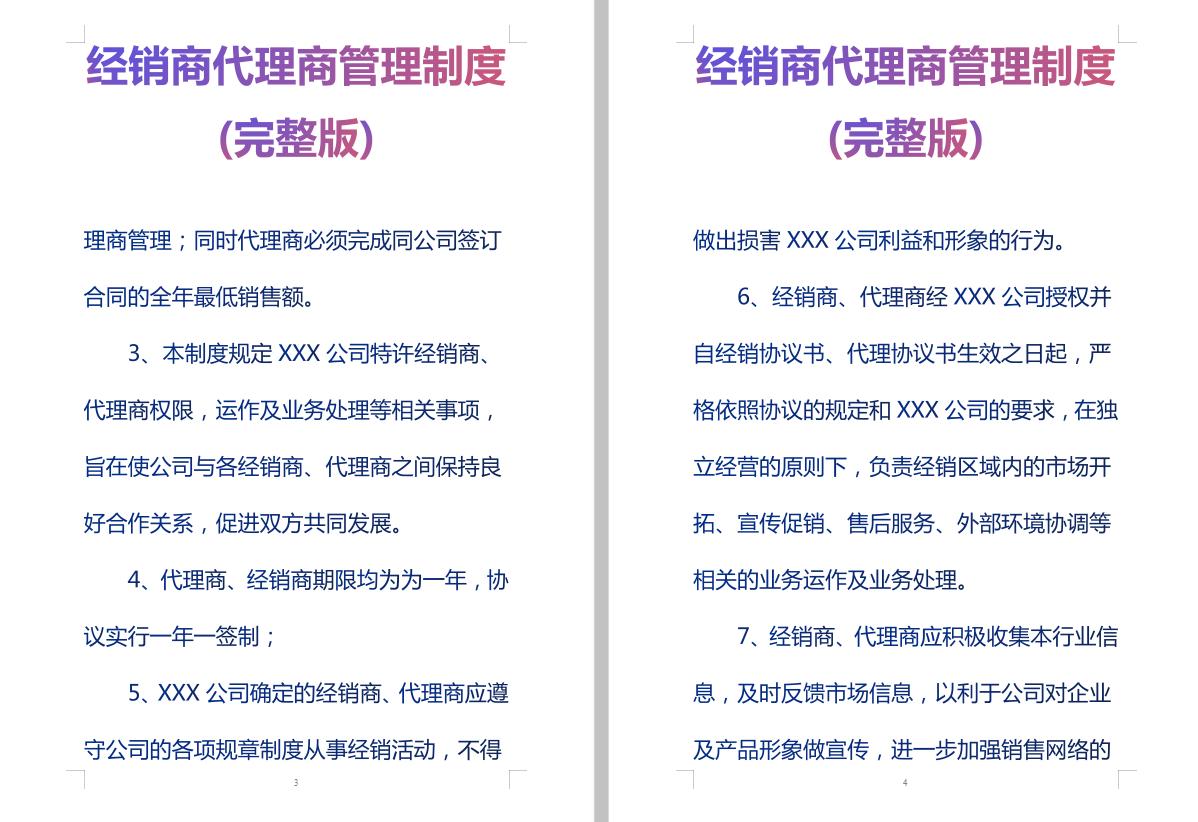 经销商代理商管理制度
(完整版)

理商管理；同时代理商必须完成同公司签订合同的全年最低销售额。

3、本制度规定 XXX 公司特许经销商、代理商权限，运作及业务处理等相关事项，旨在使公司与各经销商、代理商之间保持良好合作关系，促进双方共同发展。

4、代理商、经销商期限均为为一年，协议实行一年一签制；

5、XXX 公司确定的经销商、代理商应遵守公司的各项规章制度从事经销活动，不得

3

经销商代理商管理制度
(完整版)

做出损害 XXX 公司利益和形象的行为。

6、经销商、代理商经 XXX 公司授权并自经销协议书、代理协议书生效之日起，严格依照协议的规定和 XXX 公司的要求，在独立经营的原则下，负责经销区域内的市场开拓、宣传促销、售后服务、外部环境协调等相关的业务运作及业务处理。

7、经销商、代理商应积极收集本行业信息，及时反馈市场信息，以利于公司对企业及产品形象做宣传，进一步加强销售网络的

4